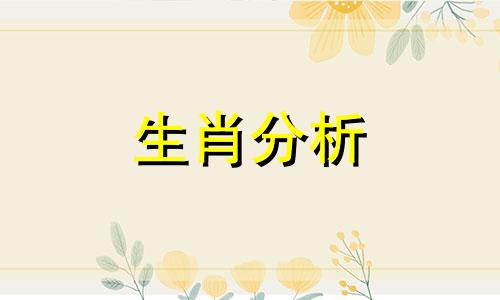 生肖分析